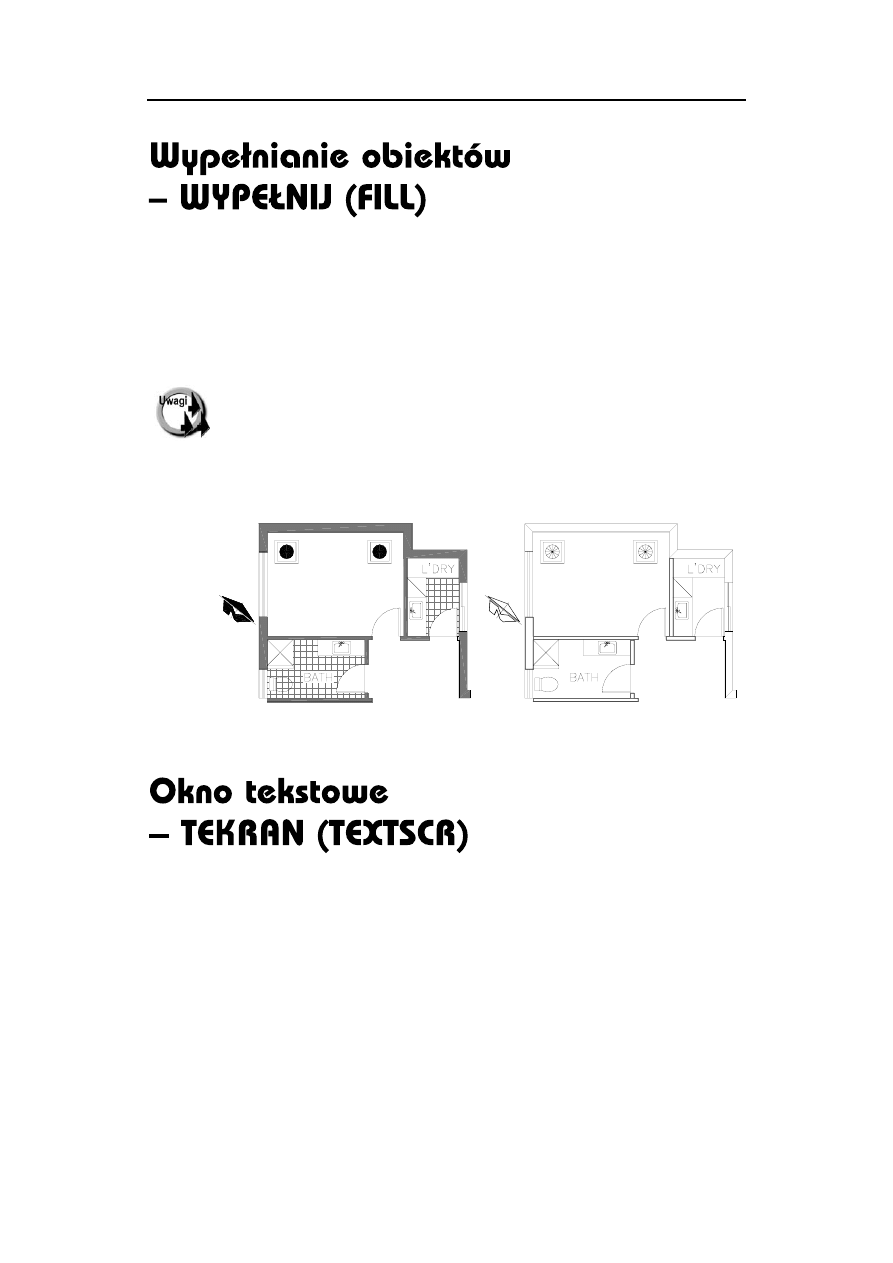 Wypełnianie obiektów
– WYPEŁNIJ (FILL)

Uwagi

L'DRY

BATH

L'DRY

BATH

Okno tekstowe
– TEKRAN (TEXTSCR)